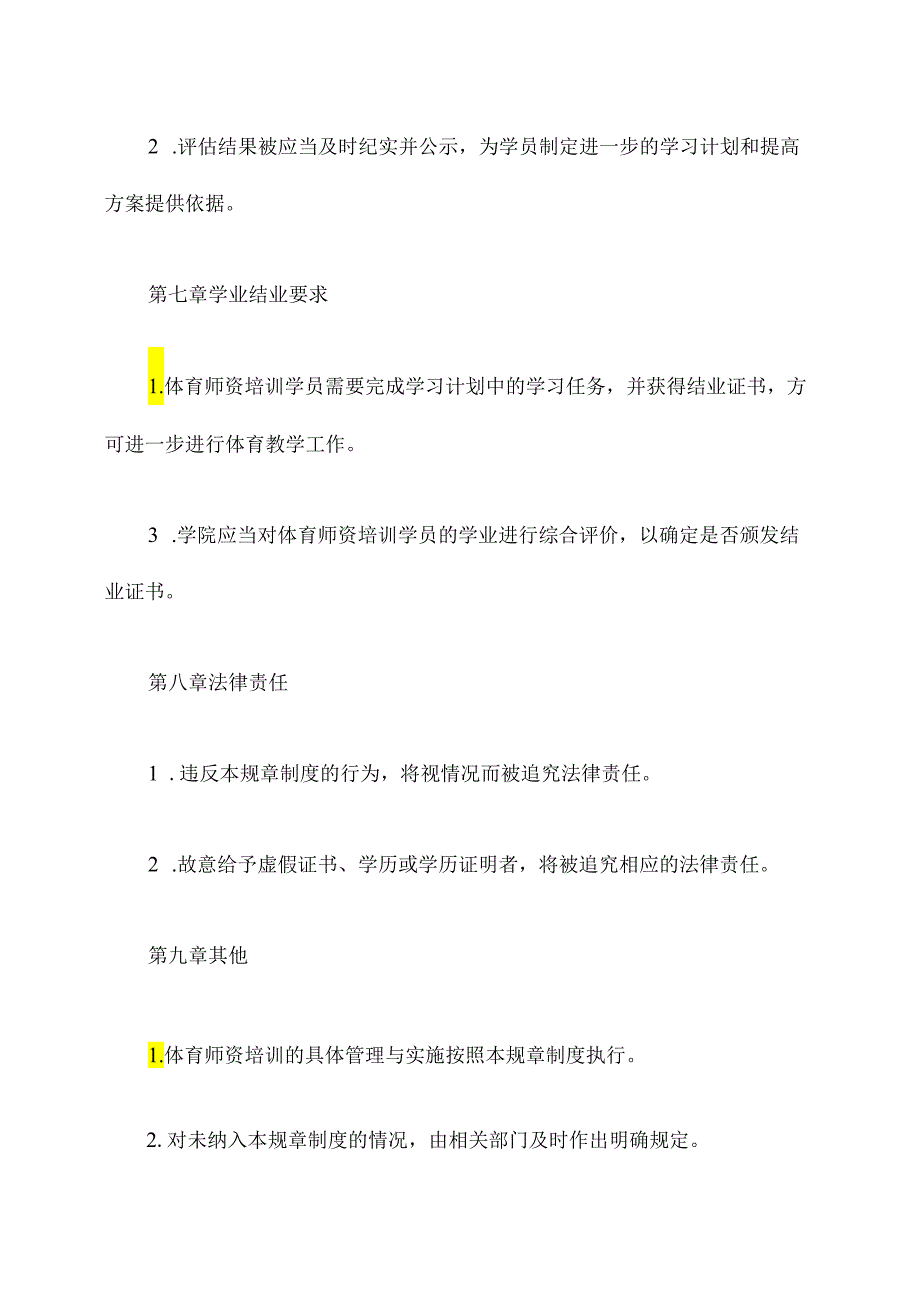 2 .评估结果被应当及时纪实并公示，为学员制定进一步的学习计划和提高方案提供依据。

第七章学业结业要求

1.体育师资培训学员需要完成学习计划中的学习任务，并获得结业证书，方可进一步进行体育教学工作。

3 .学院应当对体育师资培训学员的学业进行综合评价，以确定是否颁发结业证书。

第八章法律责任

1 . 违反本规章制度的行为，将视情况而被追究法律责任。

2 .故意给予虚假证书、学历或学历证明者，将被追究相应的法律责任。

第九章其他

1.体育师资培训的具体管理与实施按照本规章制度执行。

2. 对未纳入本规章制度的情况，由相关部门及时作出明确规定。